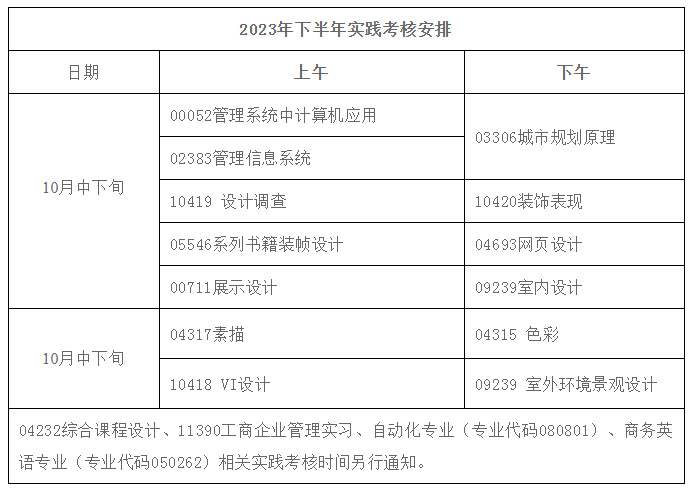 | 2023年下半年实践考核安排 | | |
|---|---|---|
| 日期 | 上午 | 下午 |
| 10月中下旬 | 00052管理系统中计算机应用 | 03306城市规划原理 |
| | 02383管理信息系统 | |
| | 10419 设计调查 | 10420装饰表现 |
| | 05546系列书籍装帧设计 | 04693网页设计 |
| | 00711展示设计 | 09239室内设计 |
| 10月中下旬 | 04317素描 | 04315 色彩 |
| | 10418 VI设计 | 09239 室外环境景观设计 |
| 04232综合课程设计、11390工商企业管理实习、自动化专业（专业代码080801）、商务英语专业（专业代码050262）相关实践考核时间另行通知。 | | |